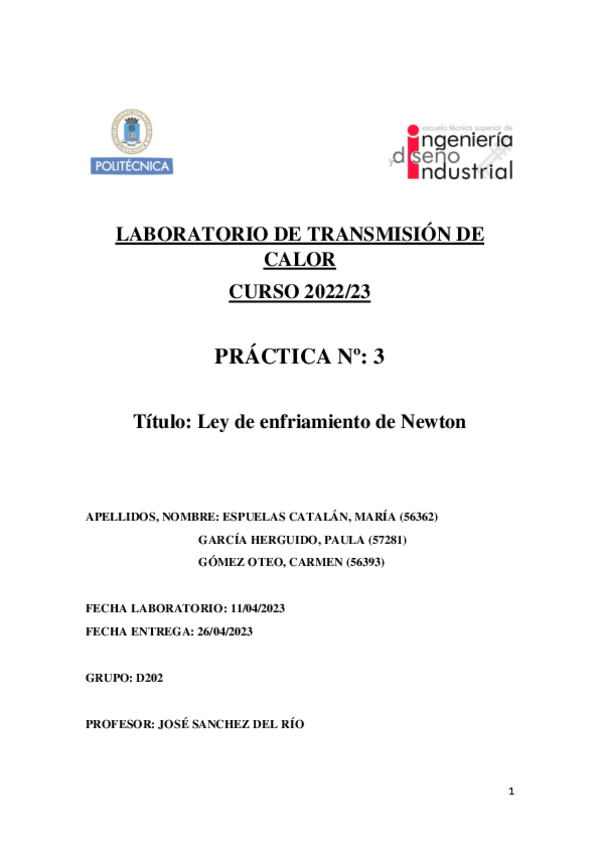 POLITÉCNICA

escuela técnica superior de ingeniería y diseño industrial

LABORATORIO DE TRANSMISIÓN DE CALOR

CURSO 2022/23

PRÁCTICA Nº: 3

Título: Ley de enfriamiento de Newton

APELLIDOS, NOMBRE: ESPUELAS CATALÁN, MARÍA (56362)
GARCÍA HERGUIDO, PAULA (57281)
GÓMEZ OTEO, CARMEN (56393)

FECHA LABORATORIO: 11/04/2023
FECHA ENTREGA: 26/04/2023

GRUPO: D202

PROFESOR: JOSÉ SANCHEZ DEL RÍO

1